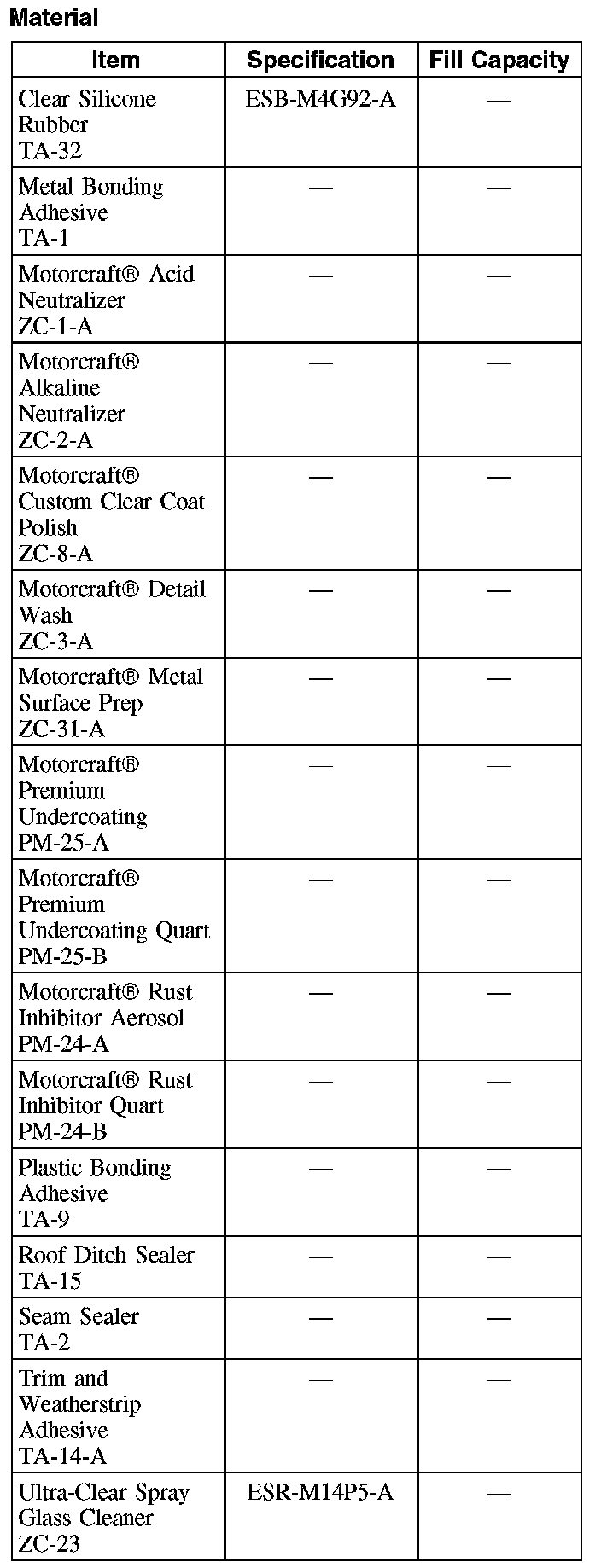 Material

| Item | Specification | Fill Capacity |
|---|---|---|
| Clear Silicone Rubber TA-32 | ESB-M4G92-A | — |
| Metal Bonding Adhesive TA-1 | — | — |
| Motorcraft® Acid Neutralizer ZC-1-A | — | — |
| Motorcraft® Alkaline Neutralizer ZC-2-A | — | — |
| Motorcraft® Custom Clear Coat Polish ZC-8-A | — | — |
| Motorcraft® Detail Wash ZC-3-A | — | — |
| Motorcraft® Metal Surface Prep ZC-31-A | — | — |
| Motorcraft® Premium Undercoating PM-25-A | — | — |
| Motorcraft® Premium Undercoating Quart PM-25-B | — | — |
| Motorcraft® Rust Inhibitor Aerosol PM-24-A | — | — |
| Motorcraft® Rust Inhibitor Quart PM-24-B | — | — |
| Plastic Bonding Adhesive TA-9 | — | — |
| Roof Ditch Sealer TA-15 | — | — |
| Seam Sealer TA-2 | — | — |
| Trim and Weatherstrip Adhesive TA-14-A | — | — |
| Ultra-Clear Spray Glass Cleaner ZC-23 | ESR-M14P5-A | — |